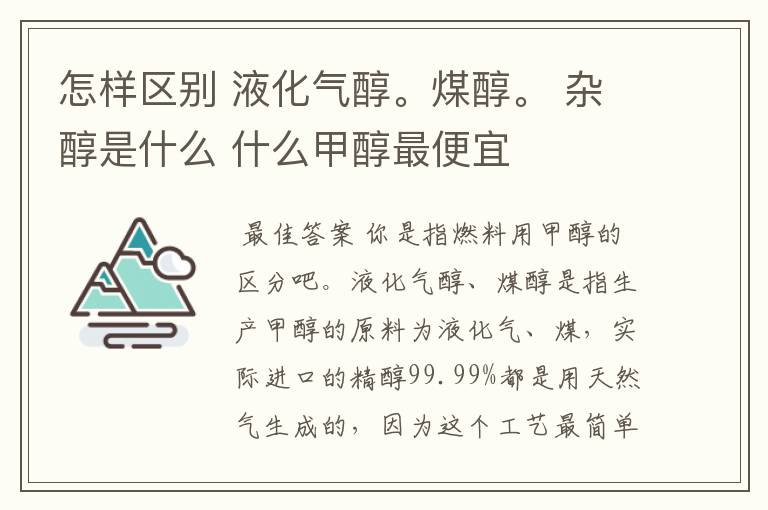 怎样区别 液化气醇。煤醇。 杂醇是什么 什么甲醇最便宜

最佳答案 你是指燃料用甲醇的区分吧。液化气醇、煤醇是指生产甲醇的原料为液化气、煤，实际进口的精醇99.99%都是用天然气生成的，因为这个工艺最简单